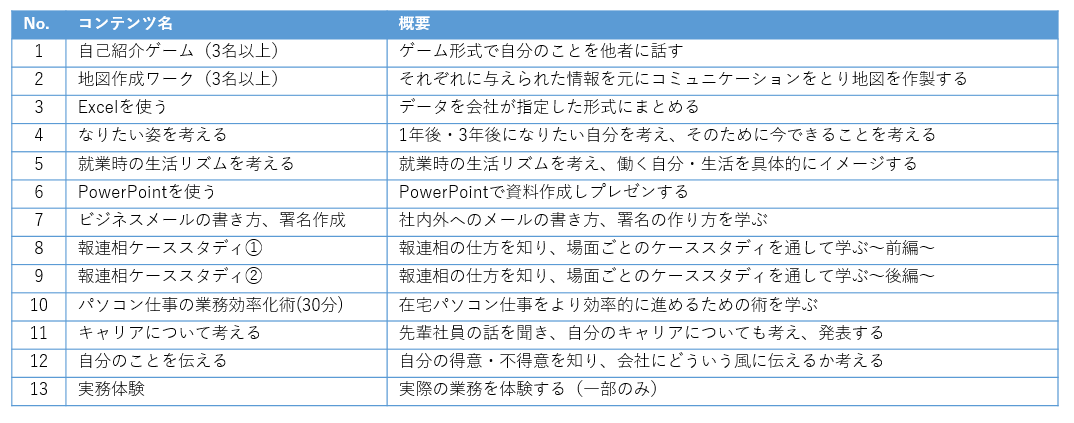 | No. | コンテンツ名 | 概要 |
|---|---|---|
| 1 | 自己紹介ゲーム（3名以上） | ゲーム形式で自分のことを他者に話す |
| 2 | 地図作成ワーク（3名以上） | それぞれに与えられた情報を元にコミュニケーションをとり地図を作製する |
| 3 | Excelを使う | データを会社が指定した形式にまとめる |
| 4 | なりたい姿を考える | 1年後・3年後になりたい自分を考え、そのために今できることを考える |
| 5 | 就業時の生活リズムを考える | 就業時の生活リズムを考え、働く自分・生活を具体的にイメージする |
| 6 | PowerPointを使う | PowerPointで資料作成しプレゼンする |
| 7 | ビジネスメールの書き方、署名作成 | 社内外へのメールの書き方、署名の作り方を学ぶ |
| 8 | 報連相ケーススタディ① | 報連相の仕方を知り、場面ごとのケーススタディを通して学ぶ～前編～ |
| 9 | 報連相ケーススタディ② | 報連相の仕方を知り、場面ごとのケーススタディを通して学ぶ～後編～ |
| 10 | パソコン仕事の業務効率化術(30分) | 在宅パソコン仕事をより効率的に進めるための術を学ぶ |
| 11 | キャリアについて考える | 先輩社員の話を聞き、自分のキャリアについても考え、発表する |
| 12 | 自分のことを伝える | 自分の得意・不得意を知り、会社にどういう風に伝えるか考える |
| 13 | 実務体験 | 実際の業務を体験する（一部のみ） |